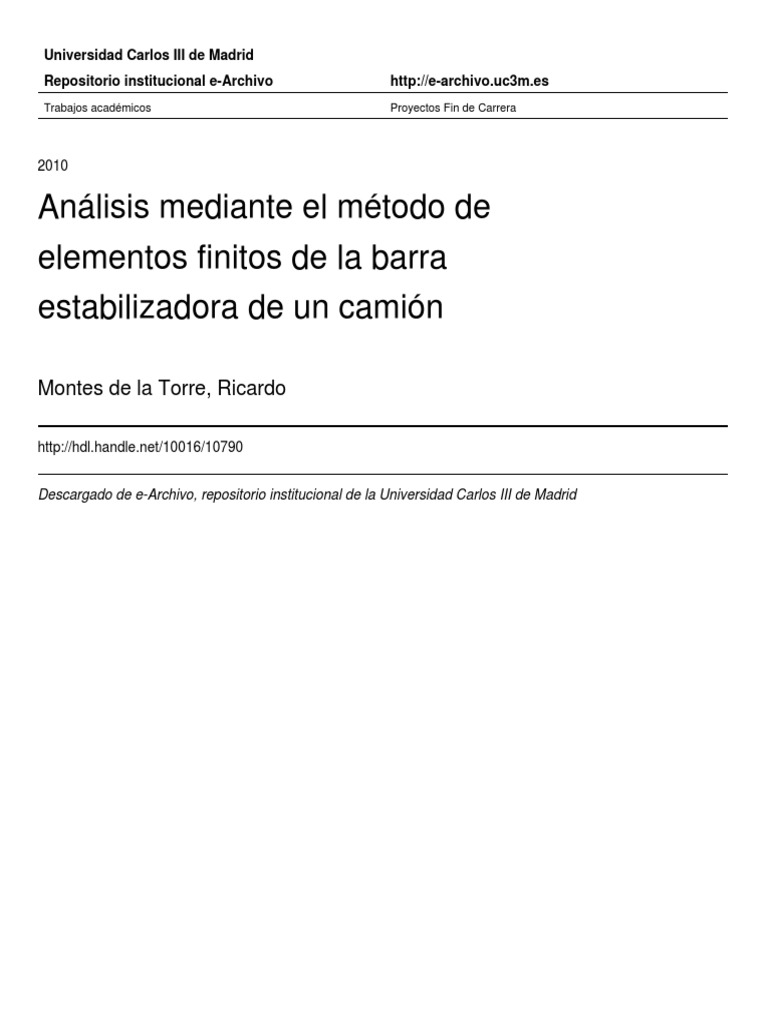 Universidad Carlos III de Madrid

Repositorio institucional e-Archivo

http://e-archivo.uc3m.es

Trabajos académicos

Proyectos Fin de Carrera

2010

Análisis mediante el método de elementos finitos de la barra estabilizadora de un camión

Montes de la Torre, Ricardo

http://hdl.handle.net/10016/10790

Descargado de e-Archivo, repositorio institucional de la Universidad Carlos III de Madrid